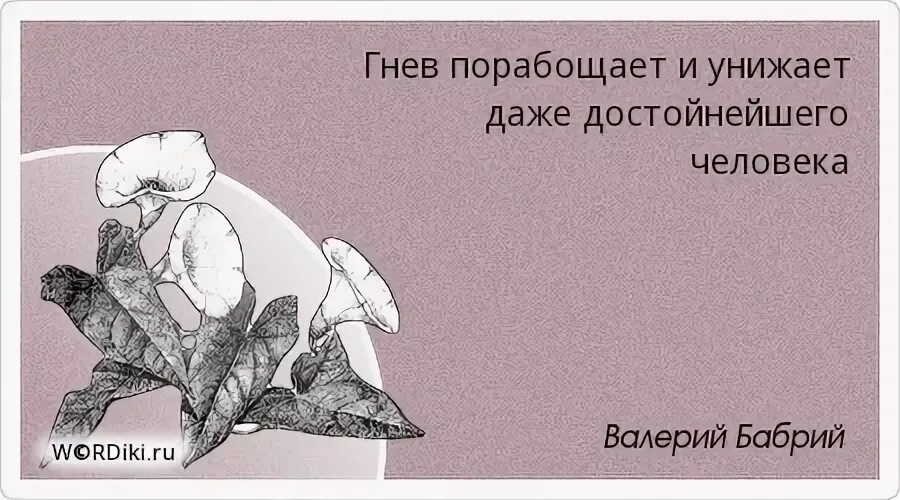 Гнев порабощает и унижает даже достойнейшего человека

W©RDiki.ru

Валерий Бабрий